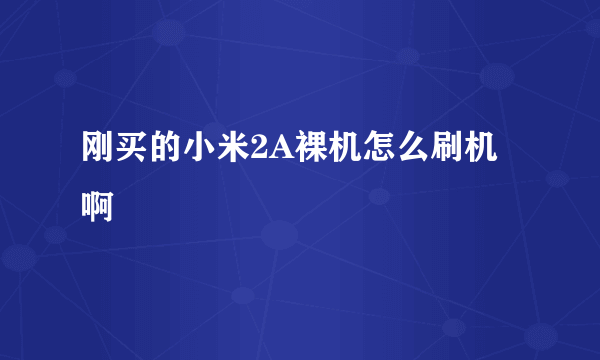 刚买的小米2A裸机怎么刷机啊